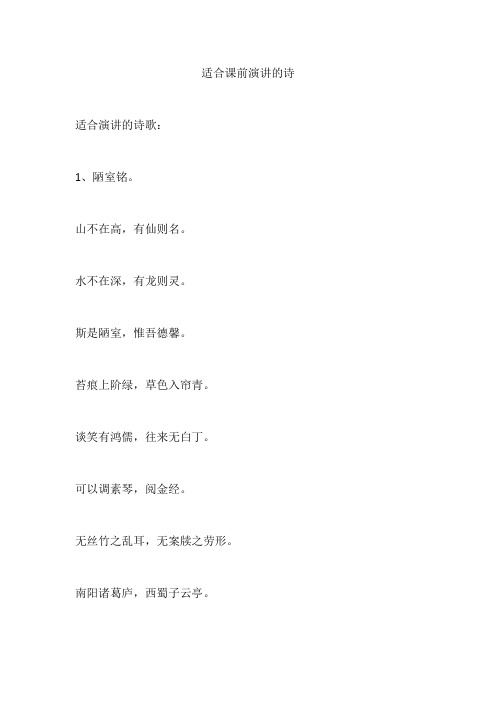 适合课前演讲的诗

适合演讲的诗歌：

1、陋室铭。

山不在高，有仙则名。

水不在深，有龙则灵。

斯是陋室，惟吾德馨。

苔痕上阶绿，草色入帘青。

谈笑有鸿儒，往来无白丁。

可以调素琴，阅金经。

无丝竹之乱耳，无案牍之劳形。

南阳诸葛庐，西蜀子云亭。